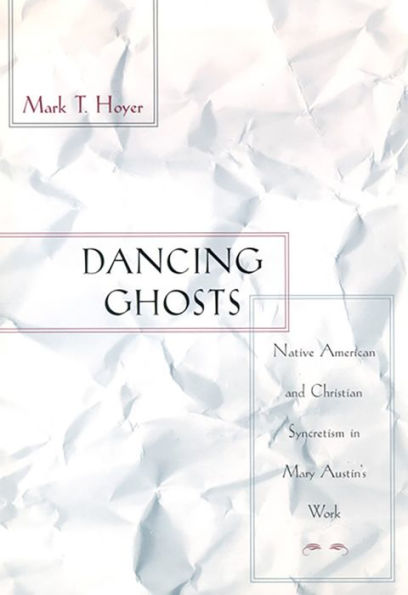 Mark T. Hoyer

DANCING GHOSTS

Native American and Christian Syncretism in Mary Austin's Work